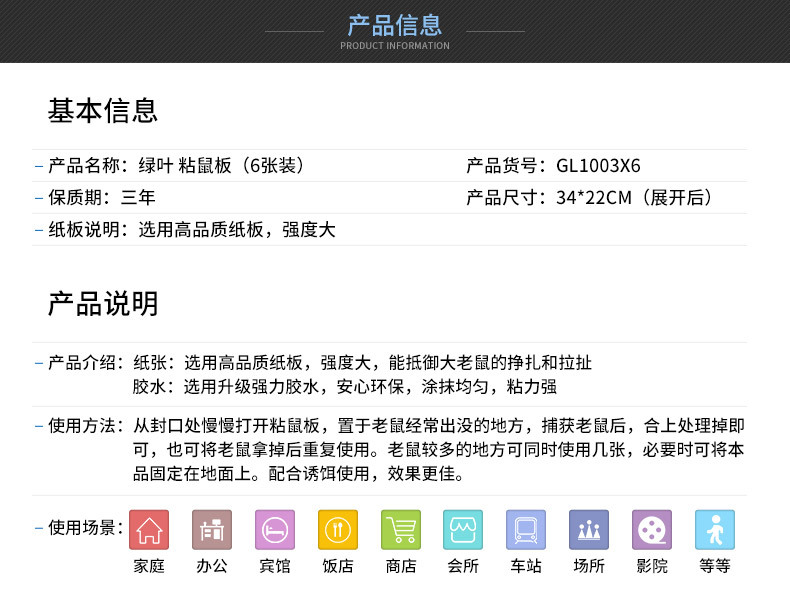 产品信息
PRODUCT INFORMATION

基本信息

- 产品名称：绿叶 粘鼠板（6张装）
产品货号：GL1003X6

- 保质期：三年
产品尺寸：34*22CM（展开后）

- 纸板说明：选用高品质纸板，强度大

产品说明

- 产品介绍：纸张：选用高品质纸板，强度大，能抵御大老鼠的挣扎和拉扯
胶水：选用升级强力胶水，安心环保，涂抹均匀，粘力强

- 使用方法：从封口处慢慢打开粘鼠板，置于老鼠经常出没的地方，捕获老鼠后，合上处理掉即可，也可将老鼠拿掉后重复使用。老鼠较多的地方可同时使用几张，必要时可将本品固定在地面上。配合诱饵使用，效果更佳。

- 使用场景：
家庭 办公 宾馆 饭店 商店 会所 车站 场所 影院 等等